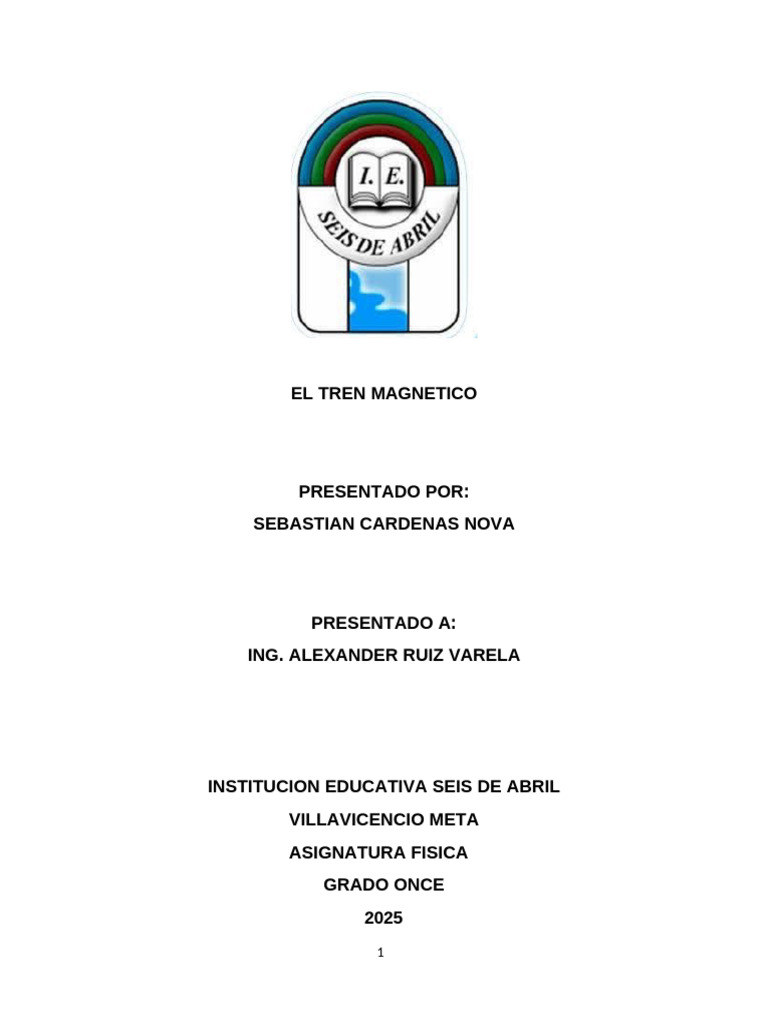 I. E.
SEIS DE ABRIL

EL TREN MAGNETICO

PRESENTADO POR:
SEBASTIAN CARDENAS NOVA

PRESENTADO A:
ING. ALEXANDER RUIZ VARELA

INSTITUCION EDUCATIVA SEIS DE ABRIL
VILLAVICENCIO META
ASIGNATURA FISICA
GRADO ONCE
2025

1